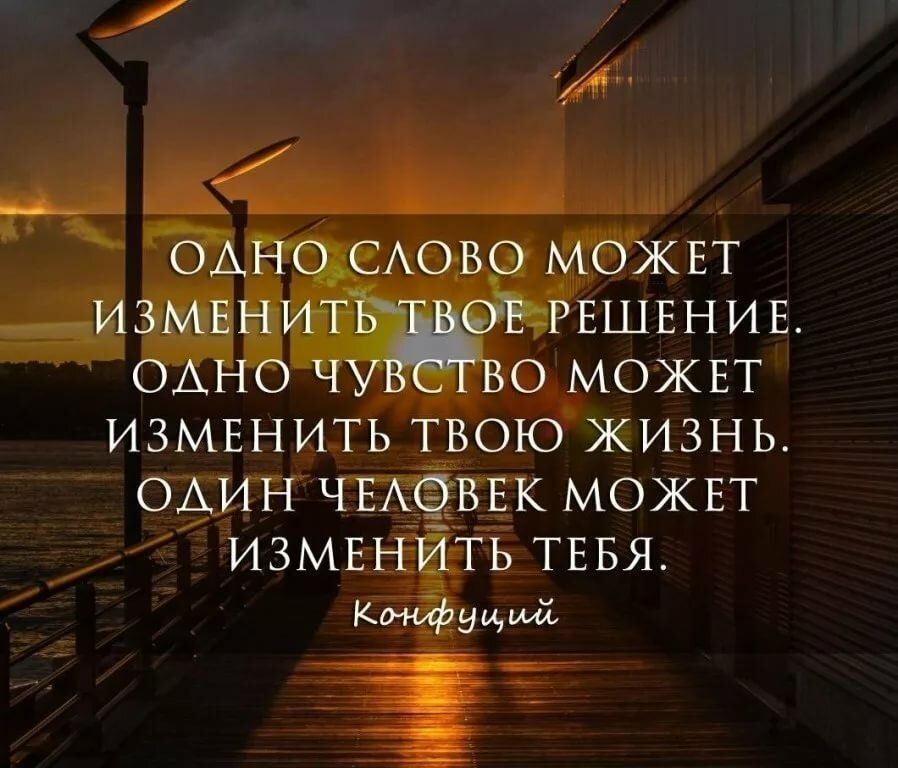 ОДНО СЛОВО МОЖЕТ ИЗМЕНИТЬ ТВОЕ РЕШЕНИЕ. ОДНО ЧУВСТВО МОЖЕТ ИЗМЕНИТЬ ТВОЮ ЖИЗНЬ. ОДИН ЧЕЛОВЕК МОЖЕТ ИЗМЕНИТЬ ТЕБЯ.

Конфуций